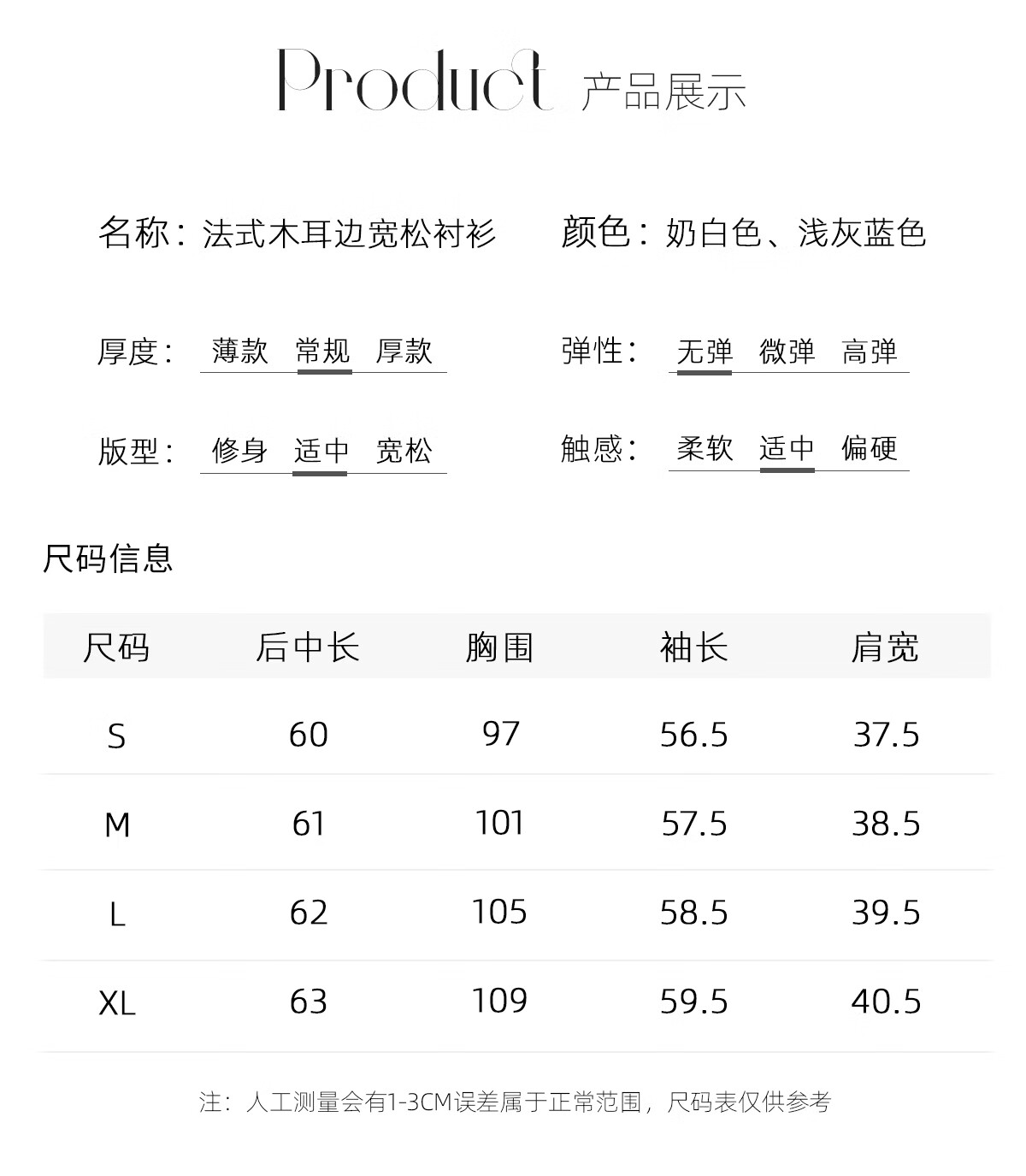 Product 产品展示

名称：法式木耳边宽松衬衫

颜色：奶白色、浅灰蓝色

厚度： 薄款 常规 厚款

弹性： 无弹 微弹 高弹

版型： 修身 适中 宽松

触感： 柔软 适中 偏硬

尺码信息

| 尺码 | 后中长 | 胸围 | 袖长 | 肩宽 |
|---|---|---|---|---|
| S | 60 | 97 | 56.5 | 37.5 |
| M | 61 | 101 | 57.5 | 38.5 |
| L | 62 | 105 | 58.5 | 39.5 |
| XL | 63 | 109 | 59.5 | 40.5 |

注：人工测量会有1-3CM误差属于正常范围，尺码表仅供参考